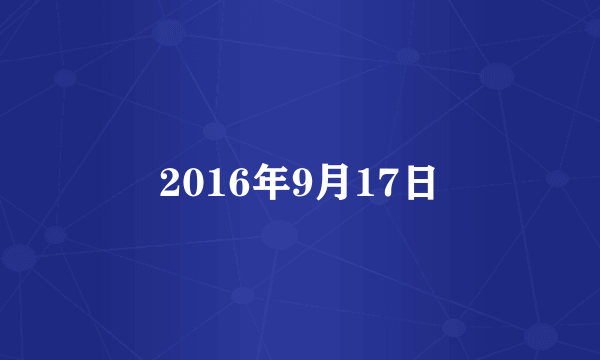 2016年9月17日